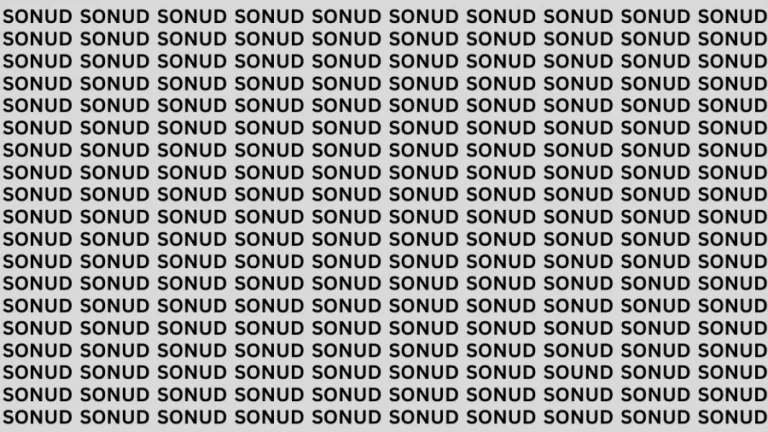 SONUD SONUD SONUD SONUD SONUD SONUD SONUD SONUD SONUD SONUD
SONUD SONUD SONUD SONUD SONUD SONUD SONUD SONUD SONUD SONUD
SONUD SONUD SONUD SONUD SONUD SONUD SONUD SONUD SONUD SONUD
SONUD SONUD SONUD SONUD SONUD SONUD SONUD SONUD SONUD SONUD
SONUD SONUD SONUD SONUD SONUD SONUD SONUD SONUD SONUD SONUD
SONUD SONUD SONUD SONUD SONUD SONUD SONUD SONUD SONUD SONUD
SONUD SONUD SONUD SONUD SONUD SONUD SONUD SONUD SONUD SONUD
SONUD SONUD SONUD SONUD SONUD SONUD SONUD SONUD SONUD SONUD
SONUD SONUD SONUD SONUD SONUD SONUD SONUD SONUD SONUD SONUD
SONUD SONUD SONUD SONUD SONUD SONUD SONUD SONUD SONUD SONUD
SONUD SONUD SONUD SONUD SONUD SONUD SONUD SONUD SONUD SONUD
SONUD SONUD SONUD SONUD SONUD SONUD SONUD SONUD SONUD SONUD
SONUD SONUD SONUD SONUD SONUD SONUD SONUD SONUD SONUD SONUD
SONUD SONUD SONUD SONUD SONUD SONUD SONUD SONUD SONUD SONUD
SONUD SONUD SONUD SONUD SONUD SONUD SONUD SONUD SONUD SONUD
SONUD SONUD SONUD SONUD SONUD SONUD SONUD SONUD SONUD SONUD
SONUD SONUD SONUD SONUD SONUD SONUD SONUD SOUND SONUD SONUD
SONUD SONUD SONUD SONUD SONUD SONUD SONUD SONUD SONUD SONUD
SONUD SONUD SONUD SONUD SONUD SONUD SONUD SONUD SONUD SONUD